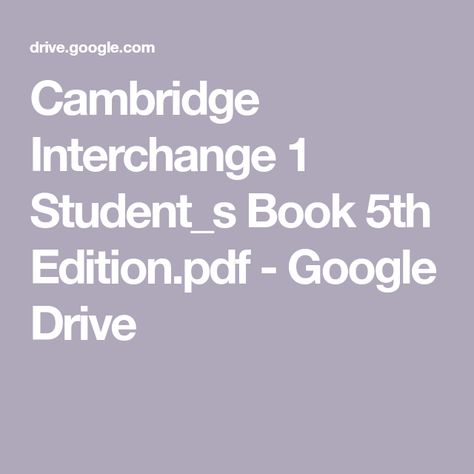 drive.google.com

Cambridge Interchange 1 Student_s Book 5th Edition.pdf - Google Drive